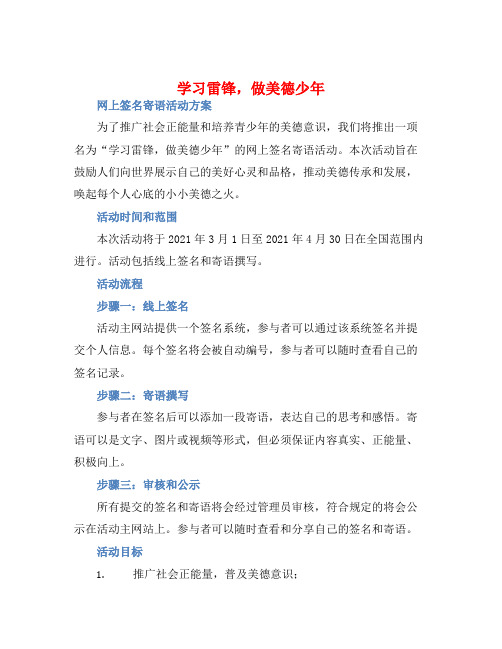 学习雷锋，做美德少年

网上签名寄语活动方案

为了推广社会正能量和培养青少年的美德意识，我们将推出一项名为“学习雷锋，做美德少年”的网上签名寄语活动。本次活动旨在鼓励人们向世界展示自己的美好心灵和品格，推动美德传承和发展，唤起每个人心底的小小美德之火。

活动时间和范围

本次活动将于2021年3月1日至2021年4月30日在全国范围内进行。活动包括线上签名和寄语撰写。

活动流程

步骤一：线上签名

活动主网站提供一个签名系统，参与者可以通过该系统签名并提交个人信息。每个签名将会被自动编号，参与者可以随时查看自己的签名记录。

步骤二：寄语撰写

参与者在签名后可以添加一段寄语，表达自己的思考和感悟。寄语可以是文字、图片或视频等形式，但必须保证内容真实、正能量、积极向上。

步骤三：审核和公示

所有提交的签名和寄语将会经过管理员审核，符合规定的将会公示在活动主网站上。参与者可以随时查看和分享自己的签名和寄语。

活动目标

1. 推广社会正能量，普及美德意识；